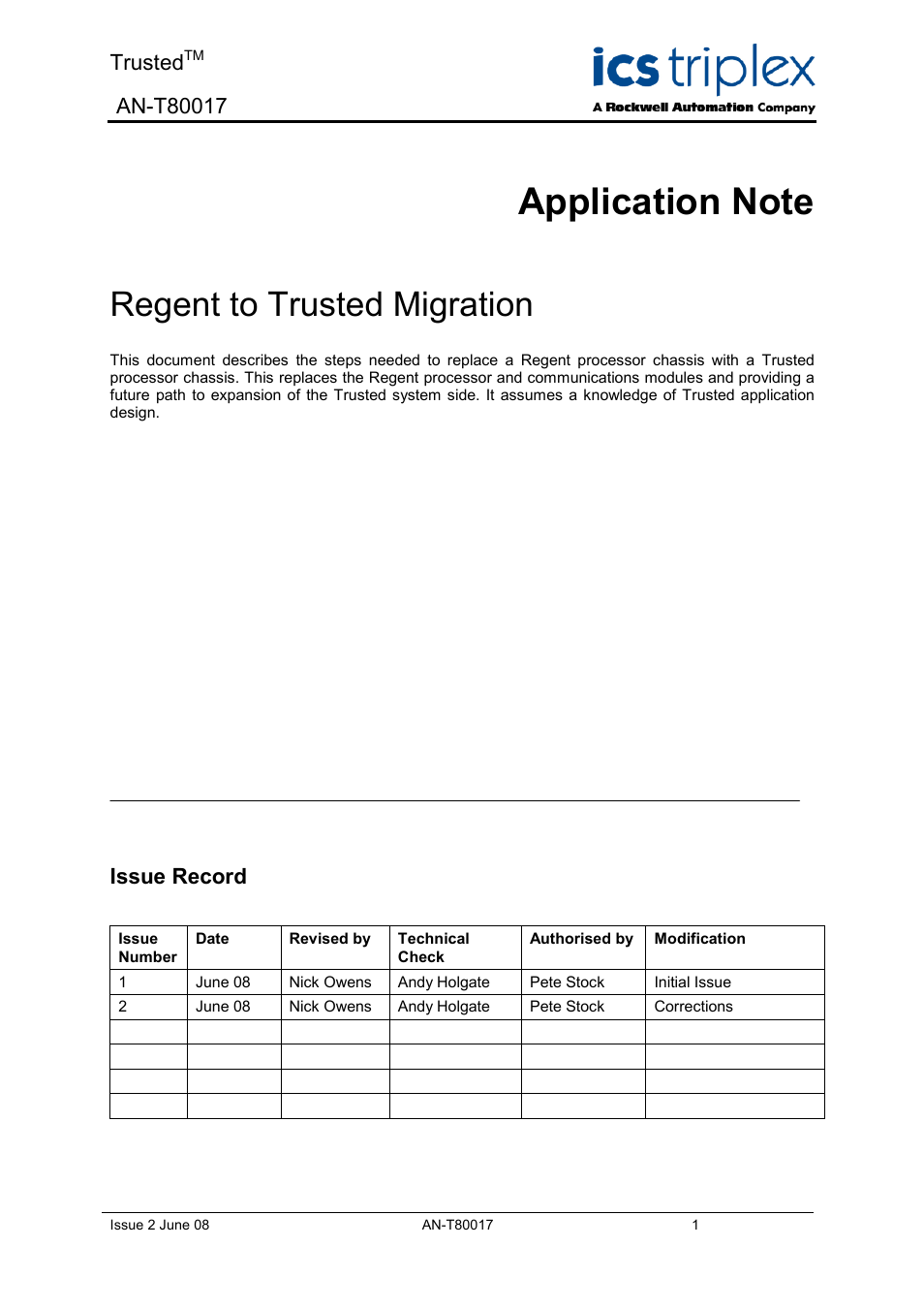 Trusted$^{TM}$

AN-T80017

ics triplex
A Rockwell Automation Company

Application Note

Regent to Trusted Migration

This document describes the steps needed to replace a Regent processor chassis with a Trusted processor chassis. This replaces the Regent processor and communications modules and providing a future path to expansion of the Trusted system side. It assumes a knowledge of Trusted application design.

Issue Record

| Issue Number | Date | Revised by | Technical Check | Authorised by | Modification |
|---|---|---|---|---|---|
| 1 | June 08 | Nick Owens | Andy Holgate | Pete Stock | Initial Issue |
| 2 | June 08 | Nick Owens | Andy Holgate | Pete Stock | Corrections |
| | | | | | |
| | | | | | |
| | | | | | |
| | | | | | |

Issue 2 June 08 AN-T80017 1